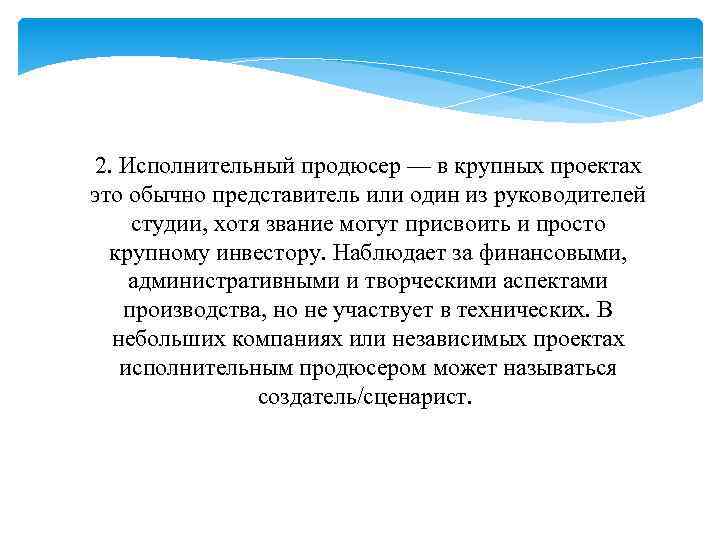 2. Исполнительный продюсер — в крупных проектах это обычно представитель или один из руководителей студии, хотя звание могут присвоить и просто крупному инвестору. Наблюдает за финансовыми, административными и творческими аспектами производства, но не участвует в технических. В небольших компаниях или независимых проектах исполнительным продюсером может называться создатель/сценарист.